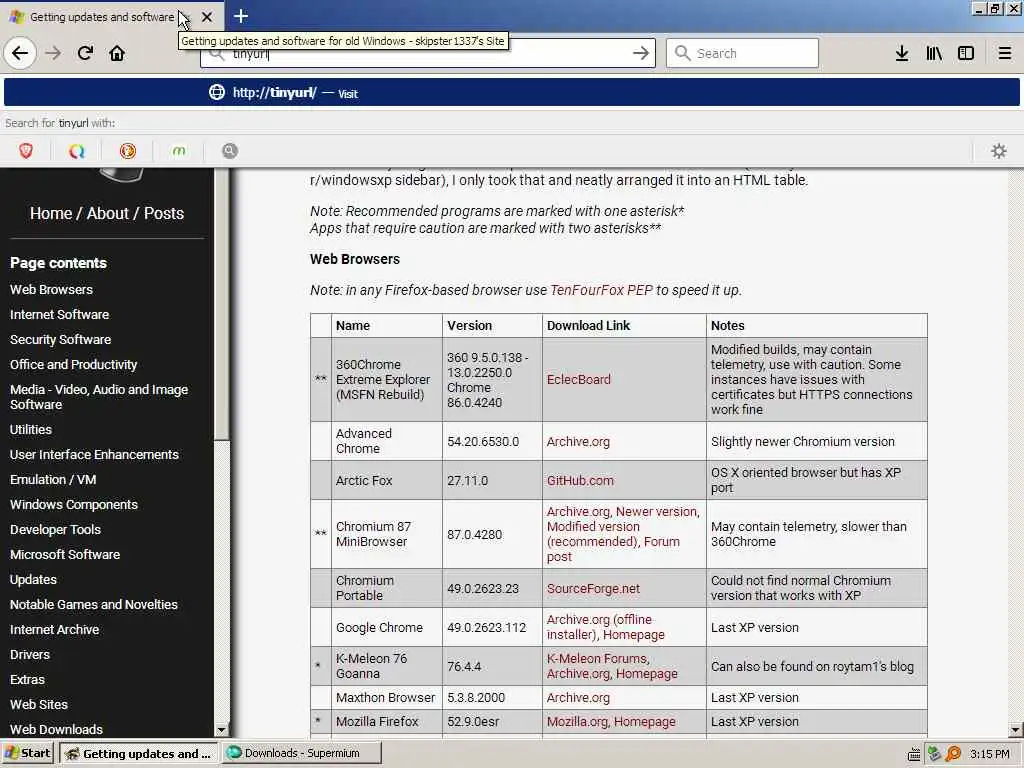 Getting updates and software

Getting updates and software for old Windows - skipster1337's Site

tinyurl

Search

http://tinyurl/ — Visit

Search for tinyurl with:

Home / About / Posts

Page contents

Web Browsers
Internet Software
Security Software
Office and Productivity
Media - Video, Audio and Image Software
Utilities
User Interface Enhancements
Emulation / VM
Windows Components
Developer Tools
Microsoft Software
Updates
Notable Games and Novelties
Internet Archive
Drivers
Extras
Web Sites
Web Downloads

r/windowsxp sidebar), I only took that and neatly arranged it into an HTML table.

Note: Recommended programs are marked with one asterisk*
Apps that require caution are marked with two asterisks**

Web Browsers

Note: in any Firefox-based browser use TenFourFox PEP to speed it up.

| | Name | Version | Download Link | Notes |
|---|---|---|---|---|
| ** | 360Chrome Extreme Explorer (MSFN Rebuild) | 360 9.5.0.138 - 13.0.2250.0 Chrome 86.0.4240 | EclecBoard | Modified builds, may contain telemetry, use with caution. Some instances have issues with certificates but HTTPS connections work fine |
| | Advanced Chrome | 54.20.6530.0 | Archive.org | Slightly newer Chromium version |
| | Arctic Fox | 27.11.0 | GitHub.com | OS X oriented browser but has XP port |
| ** | Chromium 87 MiniBrowser | 87.0.4280 | Archive.org, Newer version, Modified version (recommended), Forum post | May contain telemetry, slower than 360Chrome |
| | Chromium Portable | 49.0.2623.23 | SourceForge.net | Could not find normal Chromium version that works with XP |
| | Google Chrome | 49.0.2623.112 | Archive.org (offline installer), Homepage | Last XP version |
| * | K-Meleon 76 Goanna | 76.4.4 | K-Meleon Forums, Archive.org, Homepage | Can also be found on roytam1's blog |
| | Maxthon Browser | 5.3.8.2000 | Archive.org | Last XP version |
| * | Mozilla Firefox | 52.9.0esr | Mozilla.org, Homepage | Last XP version |

Start
Getting updates and ...
Downloads - Supermium
3:15 PM